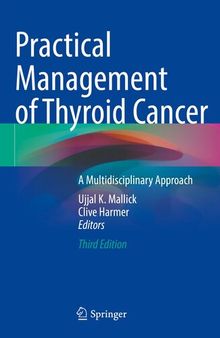 Practical Management of Thyroid Cancer

A Multidisciplinary Approach

Ujjal K. Mallick
Clive Harmer
Editors

Third Edition

Springer